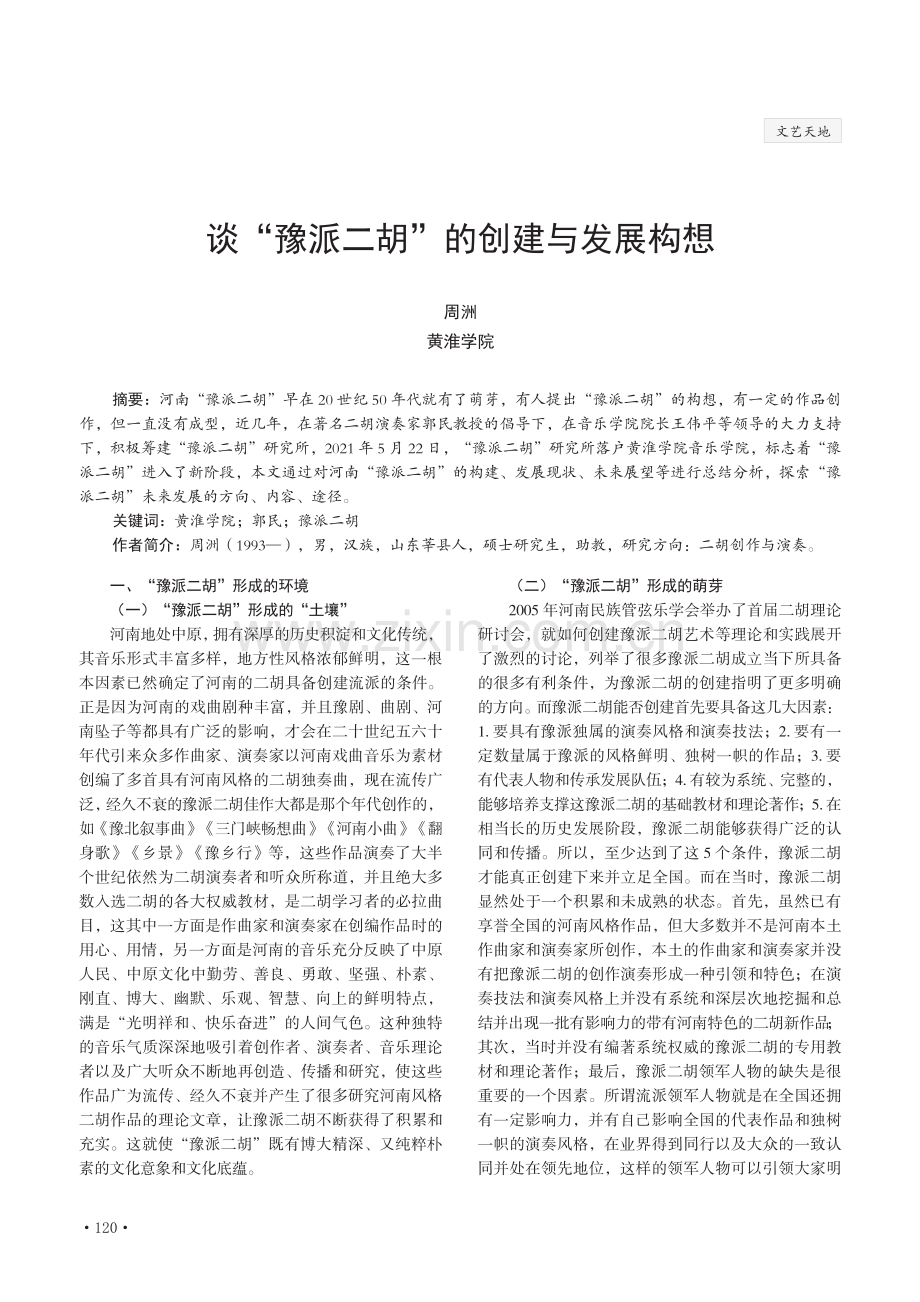 文艺天地

谈“豫派二胡”的创建与发展构想

周洲

黄淮学院

摘要：河南“豫派二胡”早在20世纪50年代就有了萌芽，有人提出“豫派二胡”的构想，有一定的作品创作，但一直没有成型，近几年，在著名二胡演奏家郭民教授的倡导下，在音乐学院院长王伟平等领导的大力支持下，积极筹建“豫派二胡”研究所，2021年5月22日，“豫派二胡”研究所落户黄淮学院音乐学院，标志着“豫派二胡”进入了新阶段，本文通过对河南“豫派二胡”的构建、发展现状、未来展望等进行总结分析，探索“豫派二胡”未来发展的方向、内容、途径。

关键词：黄淮学院；郭民；豫派二胡

作者简介：周洲（1993—），男，汉族，山东莘县人，硕士研究生，助教，研究方向：二胡创作与演奏。

一、“豫派二胡”形成的环境

（一）“豫派二胡”形成的“土壤”

河南地处中原，拥有深厚的历史积淀和文化传统，其音乐形式丰富多样，地方性风格浓郁鲜明，这一根本因素已然确定了河南的二胡具备创建流派的条件。正是因为河南的戏曲剧种丰富，并且豫剧、曲剧、河南坠子等都具有广泛的影响，才会在二十世纪五六十年代引来众多作曲家、演奏家以河南戏曲音乐为素材创编了多首具有河南风格的二胡独奏曲，现在流传广泛，经久不衰的豫派二胡佳作大都是那个年代创作的，如《豫北叙事曲》《三门峡畅想曲》《河南小曲》《翻身歌》《乡景》《豫乡行》等，这些作品演奏了大半个世纪依然为二胡演奏者和听众所称道，并且绝大多数入选二胡的各大权威教材，是二胡学习者的必拉曲目，这其中一方面是作曲家和演奏家在创编作品时的用心、用情，另一方面是河南的音乐充分反映了中原人民、中原文化中勤劳、善良、勇敢、坚强、朴素、刚直、博大、幽默、乐观、智慧、向上的鲜明特点，满是“光明祥和、快乐奋进”的人间气色。这种独特的音乐气质深深地吸引着创作者、演奏者、音乐理论者以及广大听众不断地再创造、传播和研究，使这些作品广为流传、经久不衰并产生了很多研究河南风格二胡作品的理论文章，让豫派二胡不断获得了积累和充实。这就使“豫派二胡”既有博大精深、又纯粹朴素的文化意象和文化底蕴。

（二）“豫派二胡”形成的萌芽

2005年河南民族管弦乐学会举办了首届二胡理论研讨会，就如何创建豫派二胡艺术等理论和实践展开了激烈的讨论，列举了很多豫派二胡成立当下所具备的很多有利条件，为豫派二胡的创建指明了更多明确的方向。而豫派二胡能否创建首先要具备这几大因素：1.要具有豫派独属的演奏风格和演奏技法；2.要有一定数量属于豫派的风格鲜明、独树一帜的作品；3.要有代表人物和传承发展队伍；4.有较为系统、完整的，能够培养支撑这豫派二胡的基础教材和理论著作；5.在相当长的历史发展阶段，豫派二胡能够获得广泛的认同和传播。所以，至少达到了这5个条件，豫派二胡才能真正创建下来并立足全国。而在当时，豫派二胡显然处于一个积累和未成熟的状态。首先，虽然已有享誉全国的河南风格作品，但大多数并不是河南本土作曲家和演奏家所创作，本土的作曲家和演奏家并没有把豫派二胡的创作演奏形成一种引领和特色；在演奏技法和演奏风格上并没有系统和深层次地挖掘和总结并出现一批有影响力的带有河南特色的二胡新作品；其次，当时并没有编著系统权威的豫派二胡的专用教材和理论著作；最后，豫派二胡领军人物的缺失是很重要的一个因素。所谓流派领军人物就是在全国还拥有一定影响力，并有自己影响全国的代表作品和独树一帜的演奏风格，在业界得到同行以及大众的一致认同并处在领先地位，这样的领军人物可以引领大家明

• 120 •

www.zixin.com.cn